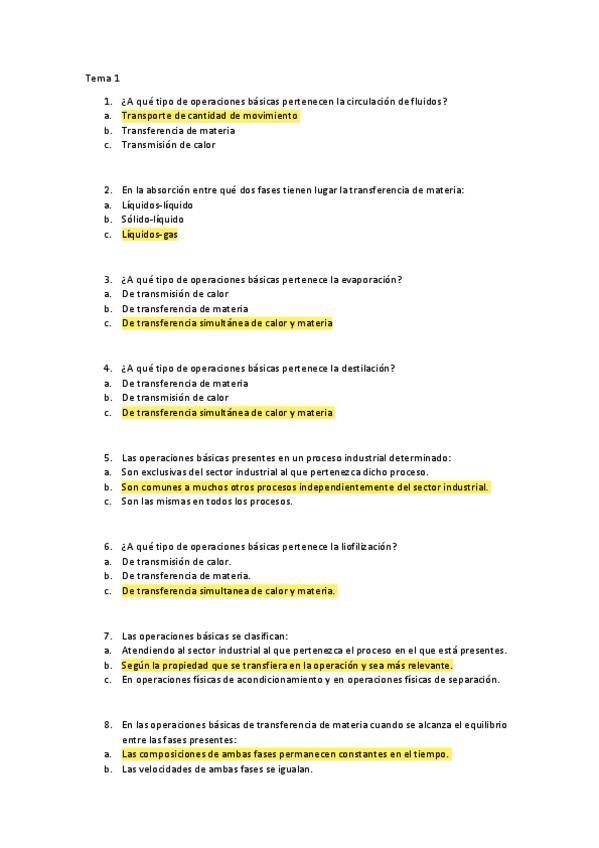 Tema 1

1. ¿A qué tipo de operaciones básicas pertenecen la circulación de fluidos?
a. Transporte de cantidad de movimiento
b. Transferencia de materia
c. Transmisión de calor

2. En la absorción entre qué dos fases tienen lugar la transferencia de materia:
a. Líquidos-líquido
b. Sólido-líquido
c. Líquidos-gas

3. ¿A qué tipo de operaciones básicas pertenece la evaporación?
a. De transmisión de calor
b. De transferencia de materia
c. De transferencia simultánea de calor y materia

4. ¿A qué tipo de operaciones básicas pertenece la destilación?
a. De transferencia de materia
b. De transmisión de calor
c. De transferencia simultánea de calor y materia

5. Las operaciones básicas presentes en un proceso industrial determinado:
a. Son exclusivas del sector industrial al que pertenezca dicho proceso.
b. Son comunes a muchos otros procesos independientemente del sector industrial.
c. Son las mismas en todos los procesos.

6. ¿A qué tipo de operaciones básicas pertenece la liofilización?
a. De transmisión de calor.
b. De transferencia de materia.
c. De transferencia simultanea de calor y materia.

7. Las operaciones básicas se clasifican:
a. Atendiendo al sector industrial al que pertenezca el proceso en el que está presentes.
b. Según la propiedad que se transfiera en la operación y sea más relevante.
c. En operaciones físicas de acondicionamiento y en operaciones físicas de separación.

8. En las operaciones básicas de transferencia de materia cuando se alcanza el equilibrio entre las fases presentes:
a. Las composiciones de ambas fases permanecen constantes en el tiempo.
b. Las velocidades de ambas fases se igualan.